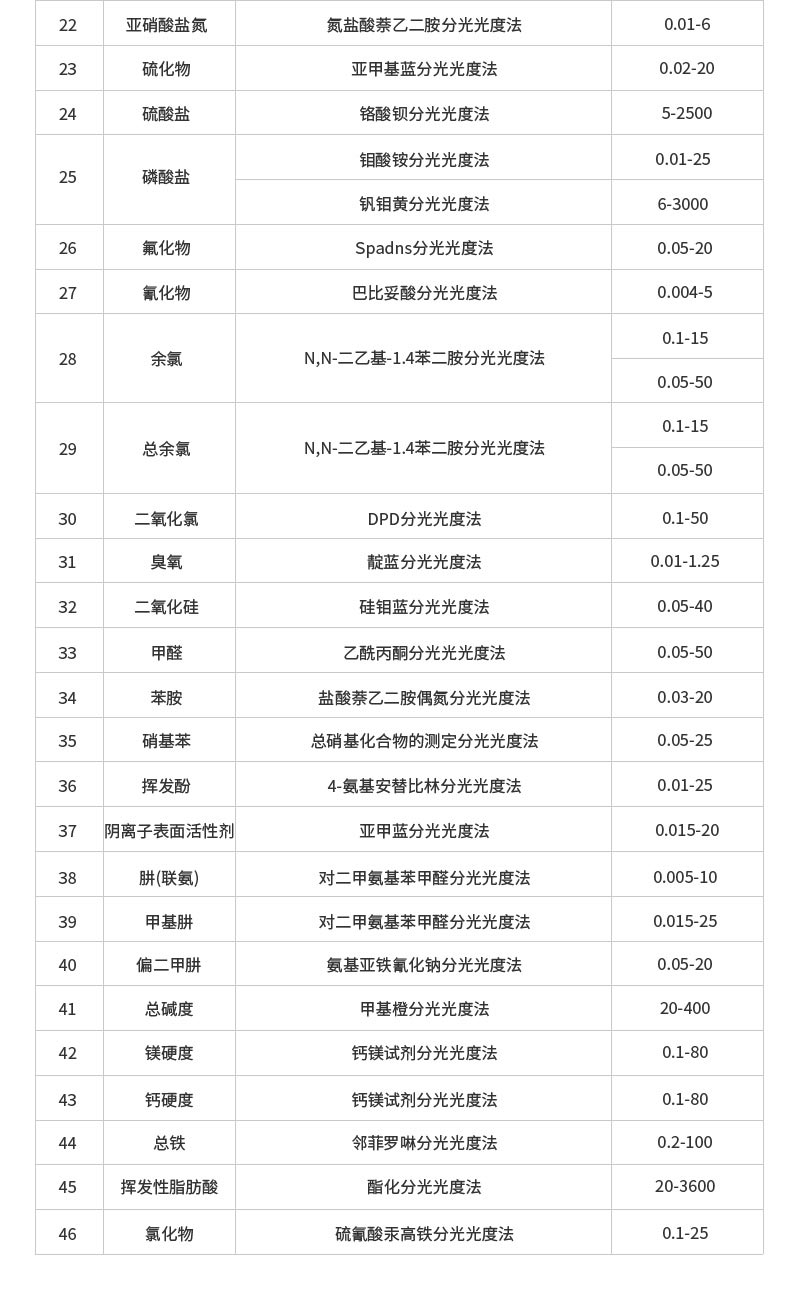 | 22 | 亚硝酸盐氮 | 氮盐酸萘乙二胺分光光度法 | 0.01-6 |
|---|---|---|---|
| 23 | 硫化物 | 亚甲基蓝分光光度法 | 0.02-20 |
| 24 | 硫酸盐 | 铬酸钡分光光度法 | 5-2500 |
| 25 | 磷酸盐 | 钼酸铵分光光度法 | 0.01-25 |
|  |  | 钒钼黄分光光度法 | 6-3000 |
| 26 | 氟化物 | Spadns分光光度法 | 0.05-20 |
| 27 | 氰化物 | 巴比妥酸分光光度法 | 0.004-5 |
| 28 | 余氯 | N,N-二乙基-1.4苯二胺分光光度法 | 0.1-15 |
|  |  |  | 0.05-50 |
| 29 | 总余氯 | N,N-二乙基-1.4苯二胺分光光度法 | 0.1-15 |
|  |  |  | 0.05-50 |
| 30 | 二氧化氯 | DPD分光光度法 | 0.1-50 |
| 31 | 臭氧 | 靛蓝分光光度法 | 0.01-1.25 |
| 32 | 二氧化硅 | 硅钼蓝分光光度法 | 0.05-40 |
| 33 | 甲醛 | 乙酰丙酮分光光光度法 | 0.05-50 |
| 34 | 苯胺 | 盐酸萘乙二胺偶氮分光光度法 | 0.03-20 |
| 35 | 硝基苯 | 总硝基化合物的测定分光光度法 | 0.05-25 |
| 36 | 挥发酚 | 4-氨基安替比林分光光度法 | 0.01-25 |
| 37 | 阴离子表面活性剂 | 亚甲蓝分光光度法 | 0.015-20 |
| 38 | 肼(联氨) | 对二甲氨基苯甲醛分光光度法 | 0.005-10 |
| 39 | 甲基肼 | 对二甲氨基苯甲醛分光光度法 | 0.015-25 |
| 40 | 偏二甲肼 | 氨基亚铁氰化钠分光光度法 | 0.05-20 |
| 41 | 总碱度 | 甲基橙分光光度法 | 20-400 |
| 42 | 镁硬度 | 钙镁试剂分光光度法 | 0.1-80 |
| 43 | 钙硬度 | 钙镁试剂分光光度法 | 0.1-80 |
| 44 | 总铁 | 邻菲罗啉分光光度法 | 0.2-100 |
| 45 | 挥发性脂肪酸 | 酯化分光光度法 | 20-3600 |
| 46 | 氯化物 | 硫氰酸汞高铁分光光度法 | 0.1-25 |